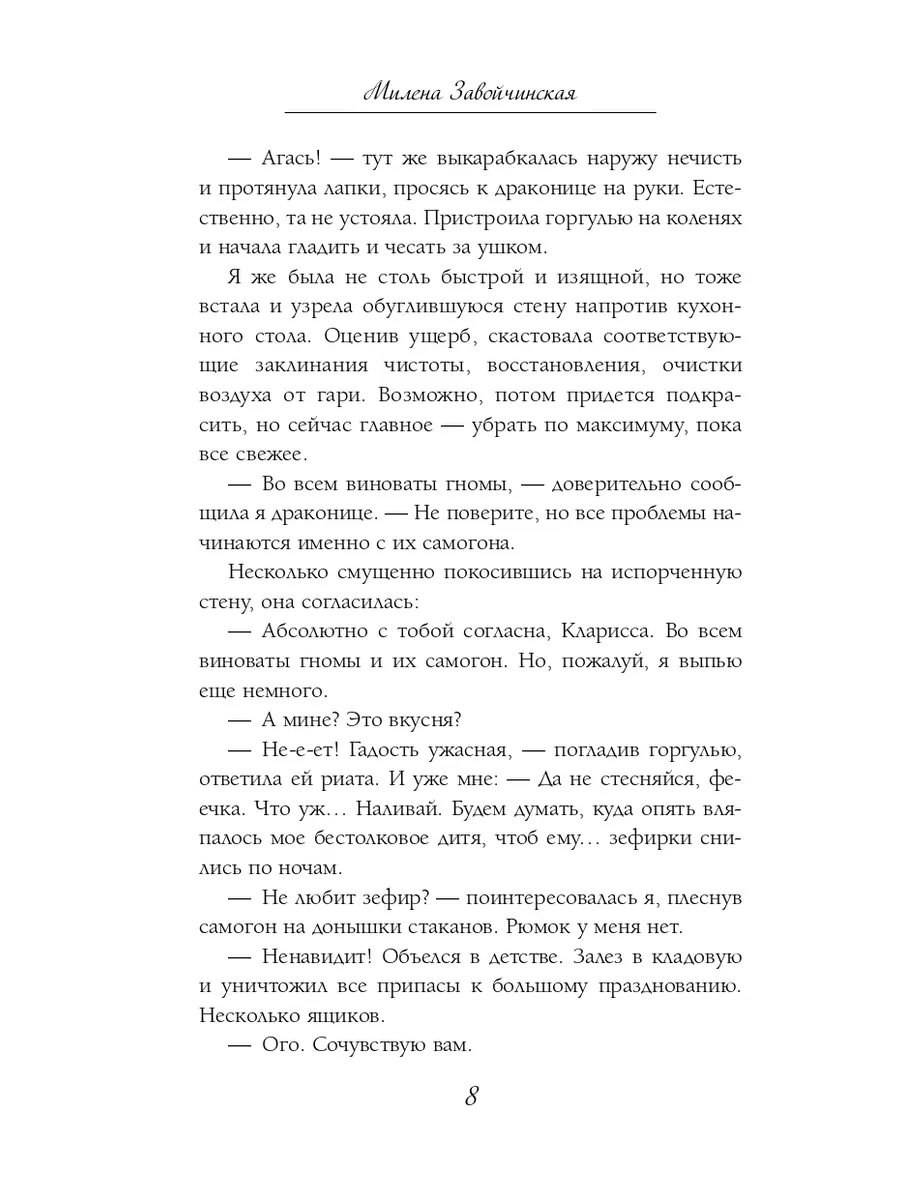 Милена Завойчинская

— Агась! — тут же выкарабкалась наружу нечисть и протянула лапки, просясь к драконице на руки. Естественно, та не устояла. Пристроила горгулью на коленях и начала гладить и чесать за ушком.

Я же была не столь быстрой и изящной, но тоже встала и узрела обуглившуюся стену напротив кухонного стола. Оценив ущерб, скастовала соответствующие заклинания чистоты, восстановления, очистки воздуха от гари. Возможно, потом придется подкрасить, но сейчас главное — убрать по максимуму, пока все свежее.

— Во всем виноваты гномы, — доверительно сообщила я драконице. — Не поверите, но все проблемы начинаются именно с их самогона.

Несколько смущенно покосившись на испорченную стену, она согласилась:

— Абсолютно с тобой согласна, Кларисса. Во всем виноваты гномы и их самогон. Но, пожалуй, я выпью еще немного.

— А мине? Это вкусня?

— Не-е-ет! Гадость ужасная, — погладив горгулью, ответила ей риата. И уже мне: — Да не стесняйся, феечка. Что уж... Наливай. Будем думать, куда опять вляпалось мое бестолковое дитя, чтоб ему... зефирки снились по ночам.

— Не любит зефир? — поинтересовалась я, плеснув самогон на донышки стаканов. Рюмок у меня нет.

— Ненавидит! Объелся в детстве. Залез в кладовую и уничтожил все припасы к большому празднованию. Несколько ящиков.

— Ого. Сочувствую вам.

8